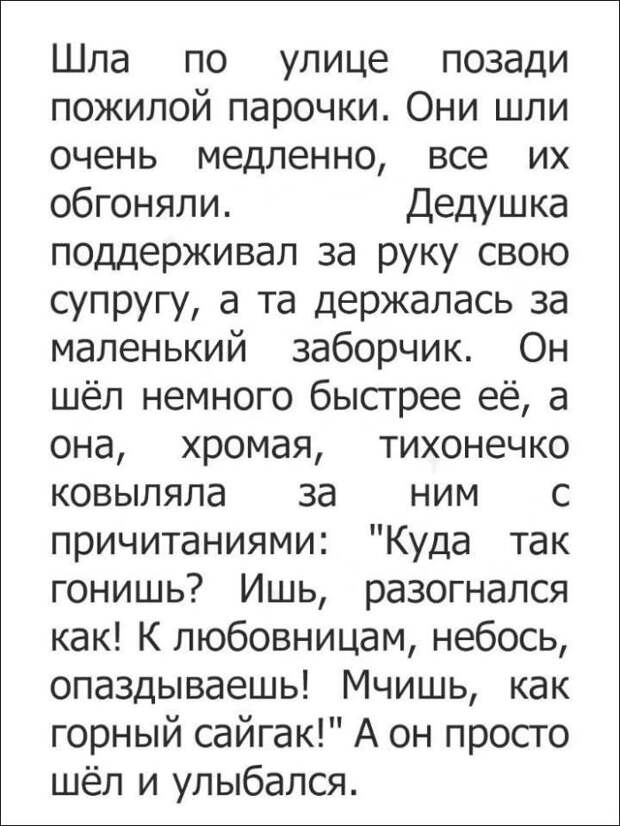 Шла по улице позади пожилой парочки. Они шли очень медленно, все их обгоняли. Дедушка поддерживал за руку свою супругу, а та держалась за маленький заборчик. Он шёл немного быстрее её, а она, хромая, тихонечко ковыляла за ним с причитаниями: "Куда так гонишь? Ишь, разогнался как! К любовницам, небось, опаздываешь! Мчишь, как горный сайгак!" А он просто шёл и улыбался.